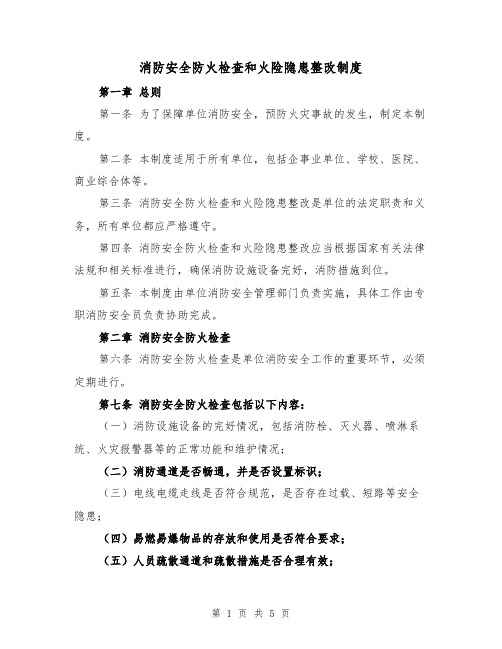 消防安全防火检查和火险隐患整改制度

第一章 总则

第一条 为了保障单位消防安全，预防火灾事故的发生，制定本制度。

第二条 本制度适用于所有单位，包括企事业单位、学校、医院、商业综合体等。

第三条 消防安全防火检查和火险隐患整改是单位的法定职责和义务，所有单位都应严格遵守。

第四条 消防安全防火检查和火险隐患整改应当根据国家有关法律法规和相关标准进行，确保消防设施设备完好，消防措施到位。

第五条 本制度由单位消防安全管理部门负责实施，具体工作由专职消防安全员负责协助完成。

第二章 消防安全防火检查

第六条 消防安全防火检查是单位消防安全工作的重要环节，必须定期进行。

第七条 消防安全防火检查包括以下内容：

（一）消防设施设备的完好情况，包括消防栓、灭火器、喷淋系统、火灾报警器等的正常功能和维护情况；

（二）消防通道是否畅通，并是否设置标识；

（三）电线电缆走线是否符合规范，是否存在过载、短路等安全隐患；

（四）易燃易爆物品的存放和使用是否符合要求；

（五）人员疏散通道和疏散措施是否合理有效；

第 1 页 共 5 页